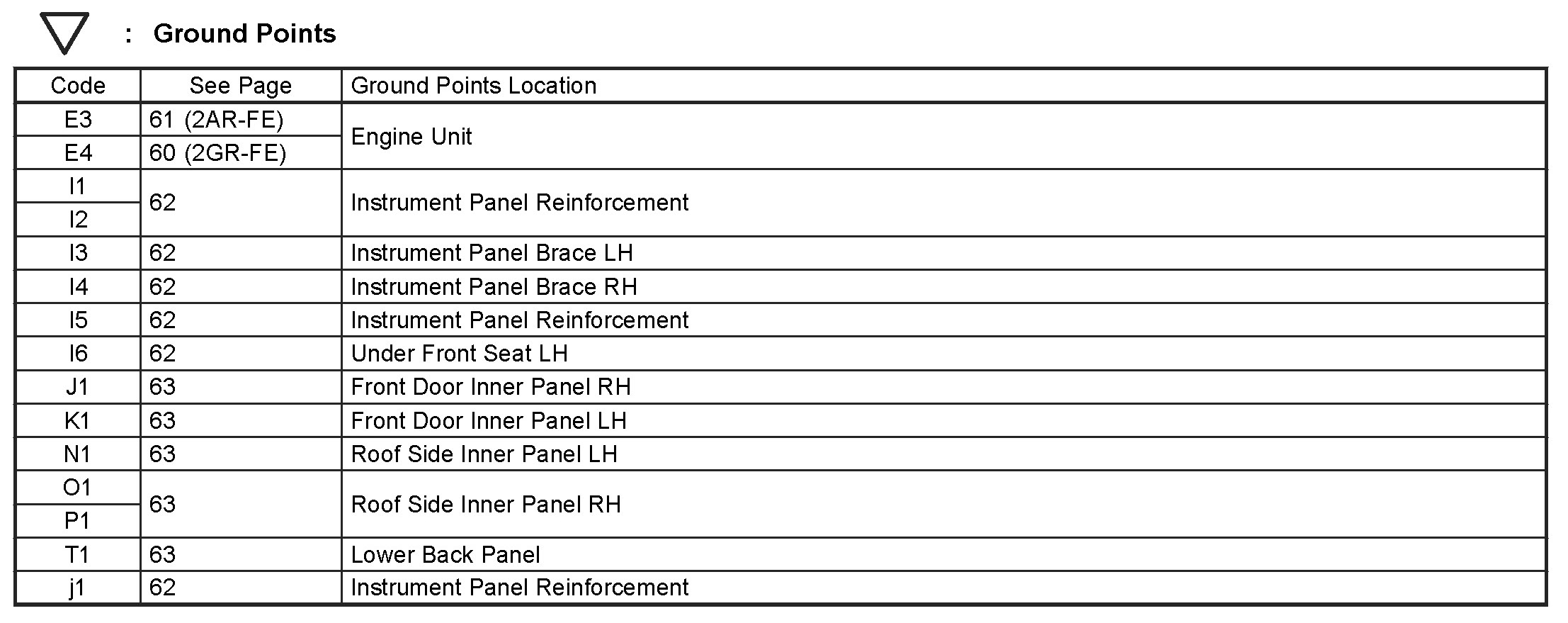 : Ground Points

| Code | See Page | Ground Points Location |
|---|---|---|
| E3 | 61 (2AR-FE) | Engine Unit |
| E4 | 60 (2GR-FE) | |
| I1 | 62 | Instrument Panel Reinforcement |
| I2 | | |
| I3 | 62 | Instrument Panel Brace LH |
| I4 | 62 | Instrument Panel Brace RH |
| I5 | 62 | Instrument Panel Reinforcement |
| I6 | 62 | Under Front Seat LH |
| J1 | 63 | Front Door Inner Panel RH |
| K1 | 63 | Front Door Inner Panel LH |
| N1 | 63 | Roof Side Inner Panel LH |
| O1 | 63 | Roof Side Inner Panel RH |
| P1 | | |
| T1 | 63 | Lower Back Panel |
| j1 | 62 | Instrument Panel Reinforcement |